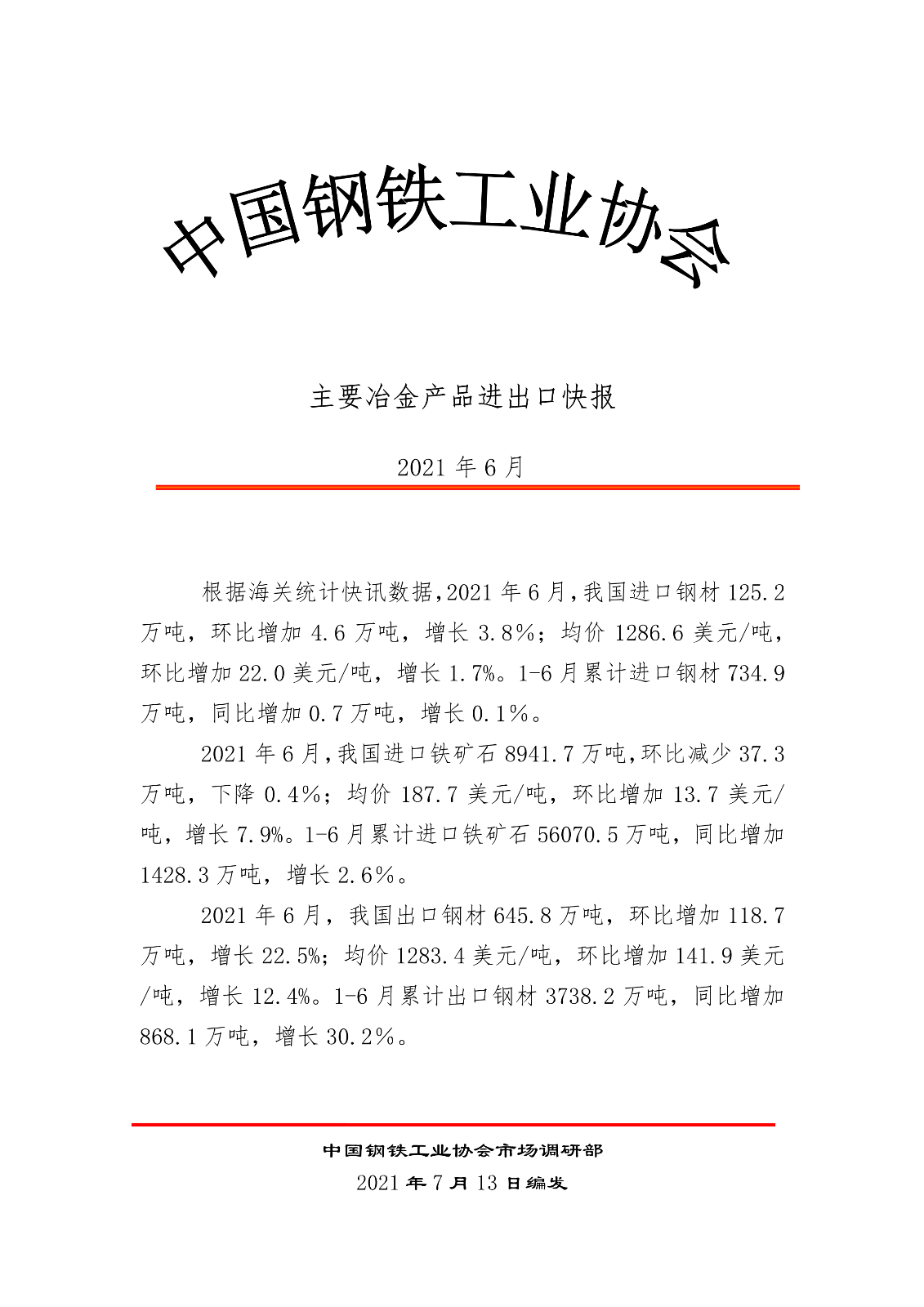 中国钢铁工业协会

主要冶金产品进出口快报

2021 年 6 月

根据海关统计快讯数据,2021 年 6 月,我国进口钢材 125.2 万吨，环比增加 4.6 万吨，增长 3.8%；均价 1286.6 美元/吨，环比增加 22.0 美元/吨，增长 1.7%。1-6 月累计进口钢材 734.9 万吨，同比增加 0.7 万吨，增长 0.1%。

2021 年 6 月,我国进口铁矿石 8941.7 万吨,环比减少 37.3 万吨，下降 0.4%；均价 187.7 美元/吨，环比增加 13.7 美元/吨，增长 7.9%。1-6 月累计进口铁矿石 56070.5 万吨，同比增加 1428.3 万吨，增长 2.6%。

2021 年 6 月，我国出口钢材 645.8 万吨，环比增加 118.7 万吨，增长 22.5%；均价 1283.4 美元/吨，环比增加 141.9 美元/吨，增长 12.4%。1-6 月累计出口钢材 3738.2 万吨，同比增加 868.1 万吨，增长 30.2%。

中国钢铁工业协会市场调研部
2021 年 7 月 13 日编发